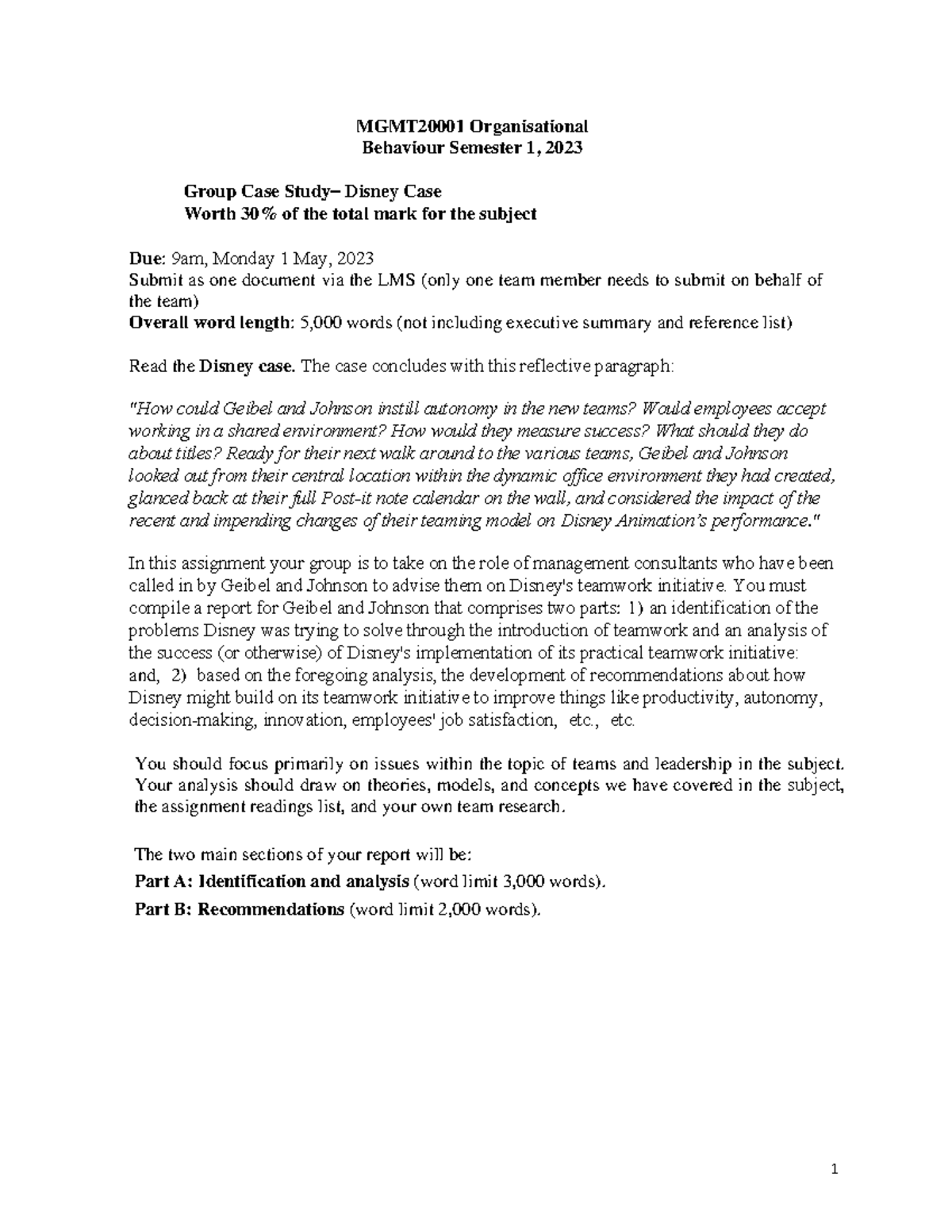 MGMT20001 Organisational
Behaviour Semester 1, 2023

Group Case Study– Disney Case
Worth 30% of the total mark for the subject

Due: 9am, Monday 1 May, 2023
Submit as one document via the LMS (only one team member needs to submit on behalf of the team)
Overall word length: 5,000 words (not including executive summary and reference list)

Read the Disney case. The case concludes with this reflective paragraph:

"How could Geibel and Johnson instill autonomy in the new teams? Would employees accept working in a shared environment? How would they measure success? What should they do about titles? Ready for their next walk around to the various teams, Geibel and Johnson looked out from their central location within the dynamic office environment they had created, glanced back at their full Post-it note calendar on the wall, and considered the impact of the recent and impending changes of their teaming model on Disney Animation's performance."

In this assignment your group is to take on the role of management consultants who have been called in by Geibel and Johnson to advise them on Disney's teamwork initiative. You must compile a report for Geibel and Johnson that comprises two parts: 1) an identification of the problems Disney was trying to solve through the introduction of teamwork and an analysis of the success (or otherwise) of Disney's implementation of its practical teamwork initiative: and, 2) based on the foregoing analysis, the development of recommendations about how Disney might build on its teamwork initiative to improve things like productivity, autonomy, decision-making, innovation, employees' job satisfaction, etc., etc.

You should focus primarily on issues within the topic of teams and leadership in the subject. Your analysis should draw on theories, models, and concepts we have covered in the subject, the assignment readings list, and your own team research.

The two main sections of your report will be:
Part A: Identification and analysis (word limit 3,000 words).
Part B: Recommendations (word limit 2,000 words).

1